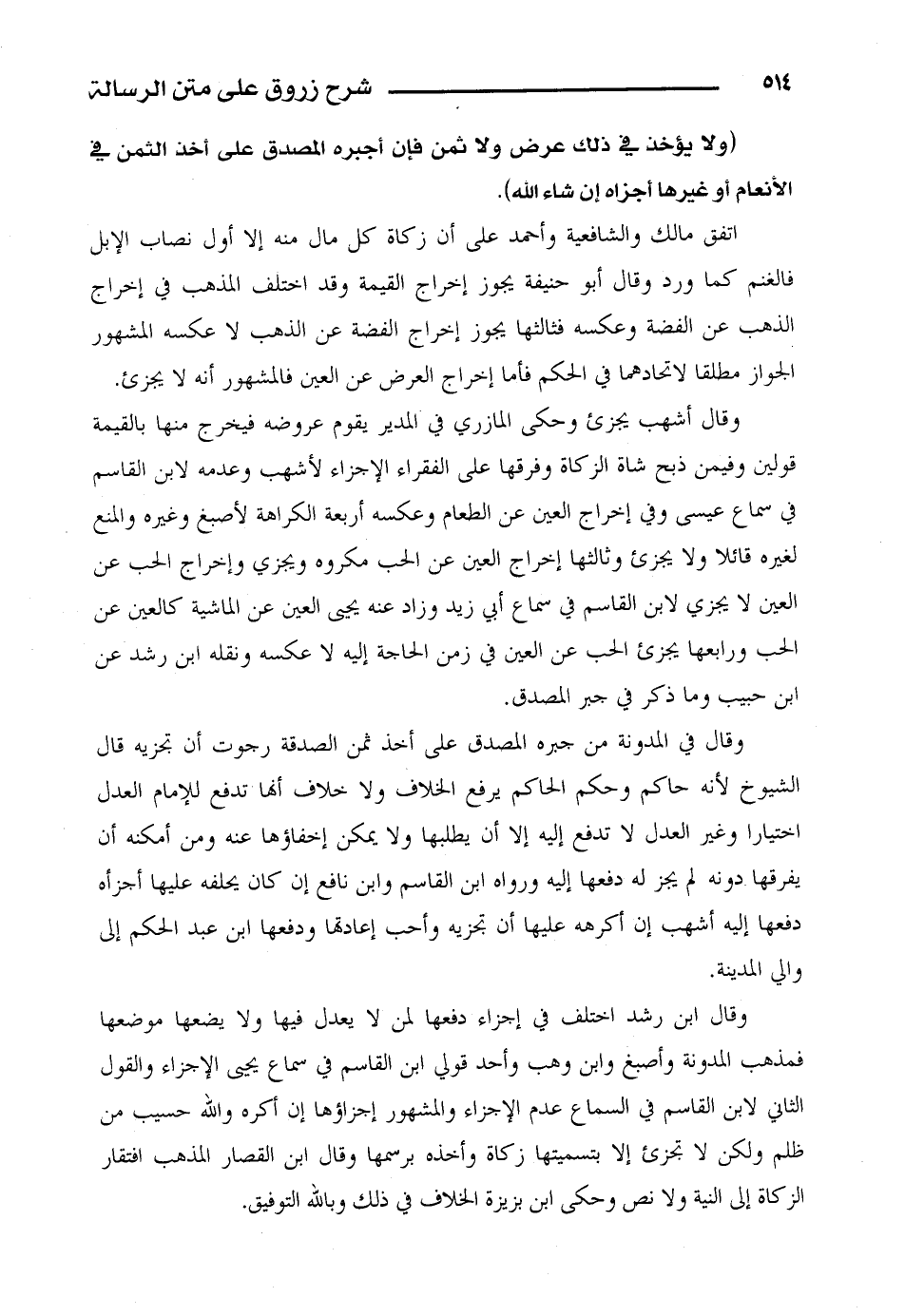 ٥١٤ شرح زروق على متن الرسالة

(ولا يؤخذ في ذلك عرض ولا ثمن فإن أجبره المصدق على أخذ الثمن في الأنعام أو غيرها أجزاه إن شاء الله).

اتفق مالك والشافعية وأحمد على أن زكاة كل مال منه إلا أول نصاب الإبل فالغنم كما ورد وقال أبو حنيفة يجوز إخراج القيمة وقد اختلف المذهب في إخراج الذهب عن الفضة وعكسه فثالثها يجوز إخراج الفضة عن الذهب لا عكسه المشهور الجواز مطلقا لاتحادهما في الحكم فأما إخراج العرض عن العين فالمشهور أنه لا يجزئ.

وقال أشهب يجزئ وحكى المازري في المدير يقوم عروضه فيخرج منها بالقيمة قولين وفيمن ذبح شاة الزكاة وفرقها على الفقراء الإجزاء لأشهب وعدمه لابن القاسم في سماع عيسى وفي إخراج العين عن الطعام وعكسه أربعة الكراهة لأصبغ وغيره والمنع لغيره قائلا ولا يجزئ وثالثها إخراج العين عن الحب مكروه ويجزي وإخراج الحب عن العين لا يجزي لابن القاسم في سماع أبي زيد وزاد عنه يحيى العين عن الماشية كالعين عن الحب ورابعها يجزئ الحب عن العين في زمن الحاجة إليه لا عكسه ونقله ابن رشد عن ابن حبيب وما ذكر في جبر المصدق.

وقال في المدونة من جبره المصدق على أخذ ثمن الصدقة رجوت أن تجزيه قال الشيوخ لأنه حاكم وحكم الحاكم يرفع الخلاف ولا خلاف أنها تدفع للإمام العدل اختيارا وغير العدل لا تدفع إليه إلا أن يطلبها ولا يمكن إخفاؤها عنه ومن أمكنه أن يفرقها دونه لم يجز له دفعها إليه ورواه ابن القاسم وابن نافع إن كان يحلفه عليها أجزأه دفعها إليه أشهب إن أكرهه عليها أن تجزيه وأحب إعادتها ودفعها ابن عبد الحكم إلى والي المدينة.

وقال ابن رشد اختلف في إجزاء دفعها لمن لا يعدل فيها ولا يضعها موضعها فمذهب المدونة وأصبغ وابن وهب وأحد قولي ابن القاسم في سماع يحيى الإجزاء والقول الثاني لابن القاسم في السماع عدم الإجزاء والمشهور إجزاؤها إن أكره والله حسيب من ظلم ولكن لا تجزئ إلا بتسميتها زكاة وأخذه برسمها وقال ابن القصار المذهب افتقار الزكاة إلى النية ولا نص وحكى ابن بزيزة الخلاف في ذلك وبالله التوفيق.